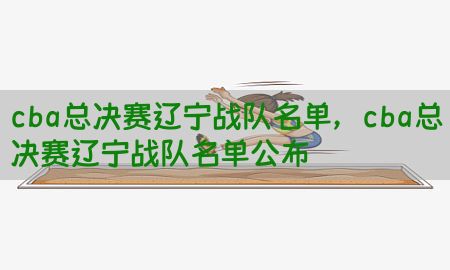 cba总决赛辽宁战队名单，cba总决赛辽宁战队名单公布